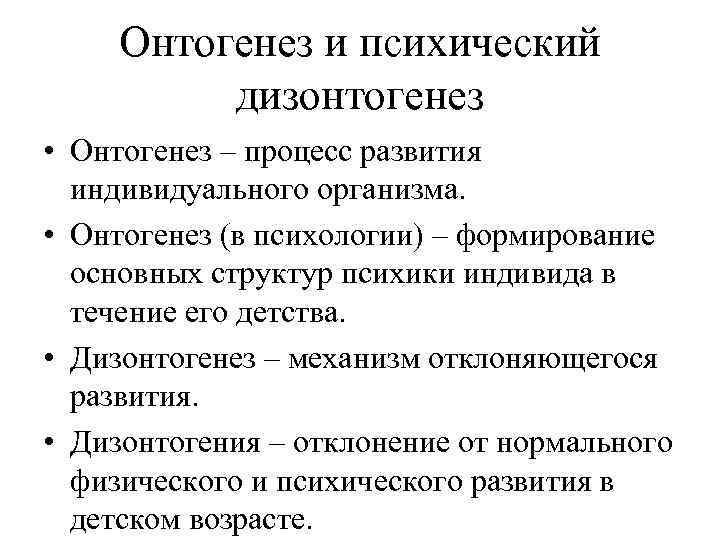 Онтогенез и психический дизонтогенез

• Онтогенез – процесс развития индивидуального организма.
• Онтогенез (в психологии) – формирование основных структур психики индивида в течение его детства.
• Дизонтогенез – механизм отклоняющегося развития.
• Дизонтогения – отклонение от нормального физического и психического развития в детском возрасте.